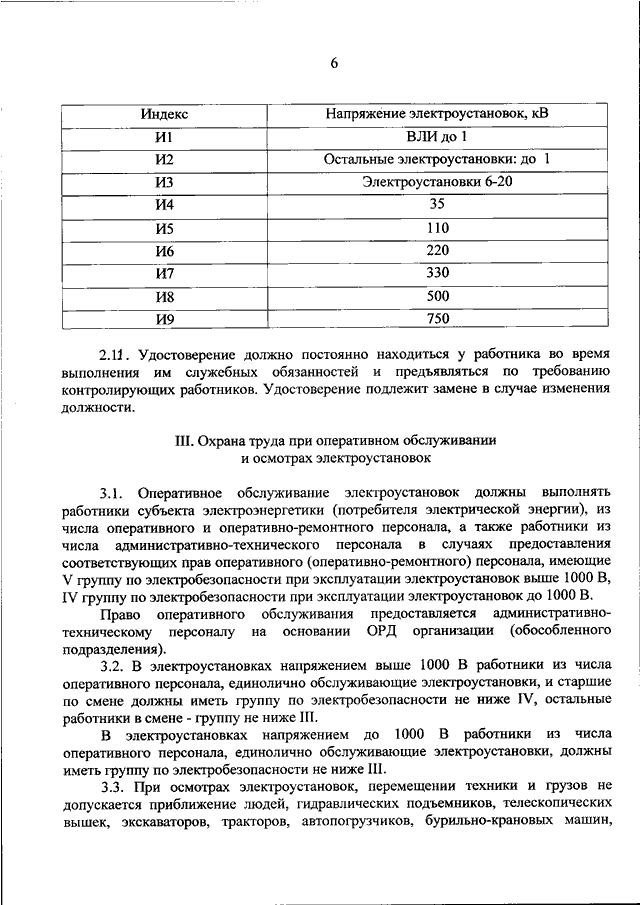 6

| Индекс | Напряжение электроустановок, кВ |
|---|---|
| И1 | ВЛИ до 1 |
| И2 | Остальные электроустановки: до 1 |
| И3 | Электроустановки 6-20 |
| И4 | 35 |
| И5 | 110 |
| И6 | 220 |
| И7 | 330 |
| И8 | 500 |
| И9 | 750 |

2.11. Удостоверение должно постоянно находиться у работника во время выполнения им служебных обязанностей и предъявляться по требованию контролирующих работников. Удостоверение подлежит замене в случае изменения должности.

III. Охрана труда при оперативном обслуживании и осмотрах электроустановок

3.1. Оперативное обслуживание электроустановок должны выполнять работники субъекта электроэнергетики (потребителя электрической энергии), из числа оперативного и оперативно-ремонтного персонала, а также работники из числа административно-технического персонала в случаях предоставления соответствующих прав оперативного (оперативно-ремонтного) персонала, имеющие V группу по электробезопасности при эксплуатации электроустановок выше 1000 В, IV группу по электробезопасности при эксплуатации электроустановок до 1000 В.

Право оперативного обслуживания предоставляется административно-техническому персоналу на основании ОРД организации (обособленного подразделения).

3.2. В электроустановках напряжением выше 1000 В работники из числа оперативного персонала, единолично обслуживающие электроустановки, и старшие по смене должны иметь группу по электробезопасности не ниже IV, остальные работники в смене - группу не ниже III.

В электроустановках напряжением до 1000 В работники из числа оперативного персонала, единолично обслуживающие электроустановки, должны иметь группу по электробезопасности не ниже III.

3.3. При осмотрах электроустановок, перемещении техники и грузов не допускается приближение людей, гидравлических подъемников, телескопических вышек, экскаваторов, тракторов, автопогрузчиков, бурильно-крановых машин,